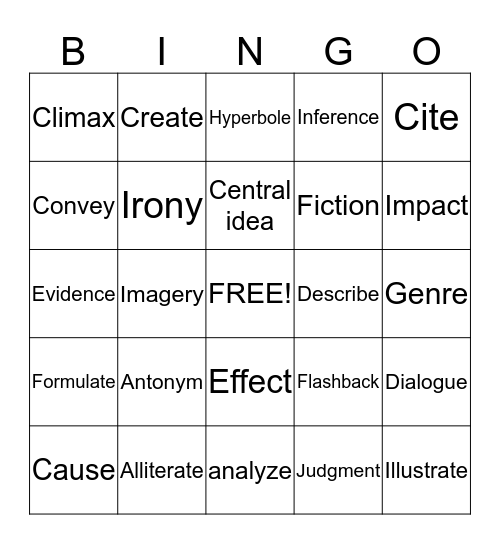 | B | I | N | G | O |
|---|---|---|---|---|
| Climax | Create | Hyperbole | Inference | Cite |
| Convey | Irony | Central idea | Fiction | Impact |
| Evidence | Imagery | FREE! | Describe | Genre |
| Formulate | Antonym | Effect | Flashback | Dialogue |
| Cause | Alliterate | analyze | Judgment | Illustrate |